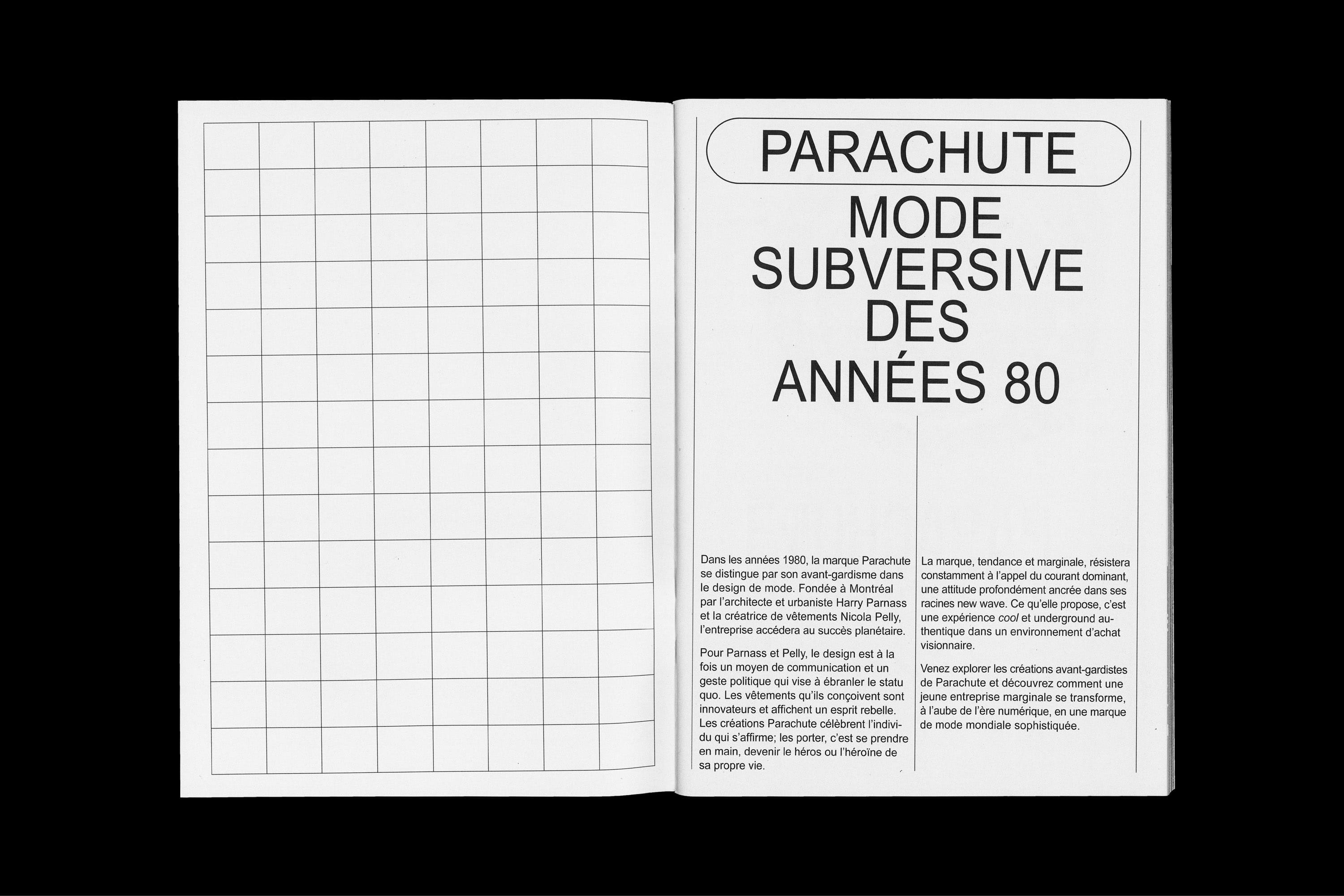 PARACHUTE

MODE SUBVERSIVE DES ANNÉES 80

Dans les années 1980, la marque Parachute se distingue par son avant-gardisme dans le design de mode. Fondée à Montréal par l'architecte et urbaniste Harry Parnass et la créatrice de vêtements Nicola Pelly, l'entreprise accédera au succès planétaire.

Pour Parnass et Pelly, le design est à la fois un moyen de communication et un geste politique qui vise à ébranler le statu quo. Les vêtements qu'ils conçoivent sont innovateurs et affichent un esprit rebelle. Les créations Parachute célèbrent l'individu qui s'affirme; les porter, c'est se prendre en main, devenir le héros ou l'héroïne de sa propre vie.

La marque, tendance et marginale, résistera constamment à l'appel du courant dominant, une attitude profondément ancrée dans ses racines new wave. Ce qu'elle propose, c'est une expérience cool et underground authentique dans un environnement d'achat visionnaire.

Venez explorer les créations avant-gardistes de Parachute et découvrez comment une jeune entreprise marginale se transforme, à l'aube de l'ère numérique, en une marque de mode mondiale sophistiquée.